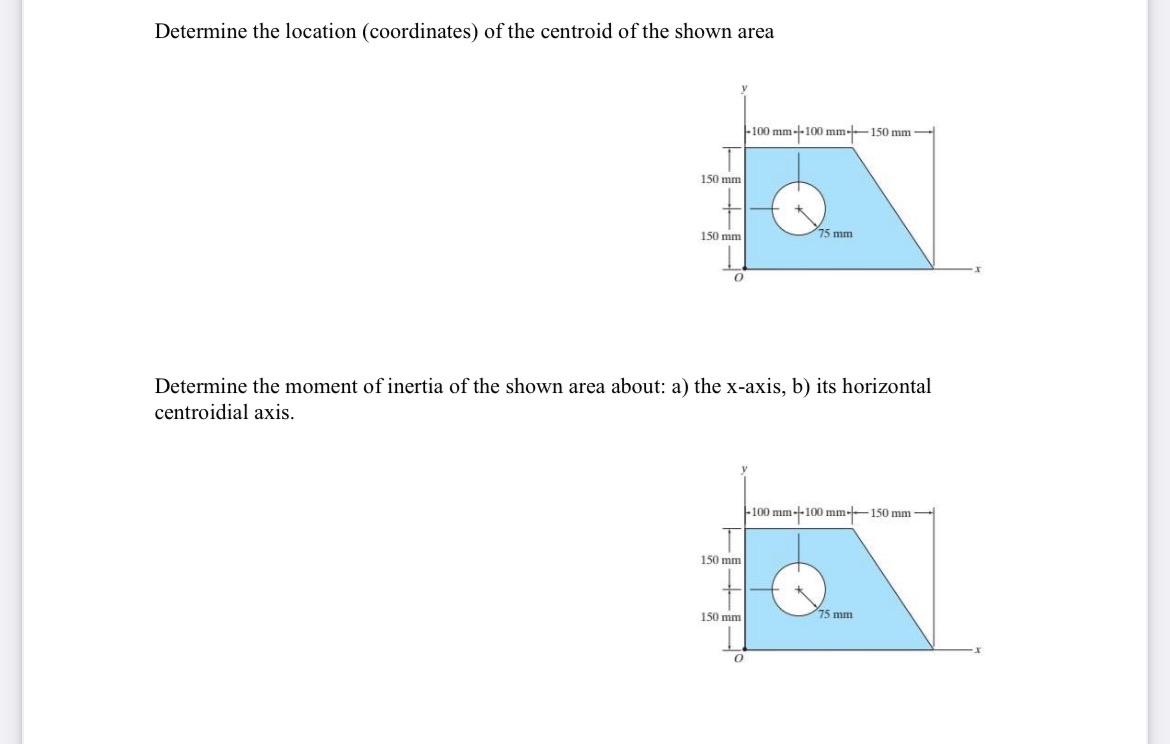 Determine the location (coordinates) of the centroid of the shown area

y

100 mm 100 mm 150 mm

150 mm

150 mm

75 mm

O

x

Determine the moment of inertia of the shown area about: a) the x-axis, b) its horizontal centroidial axis.

y

100 mm 100 mm 150 mm

150 mm

150 mm

75 mm

O

x